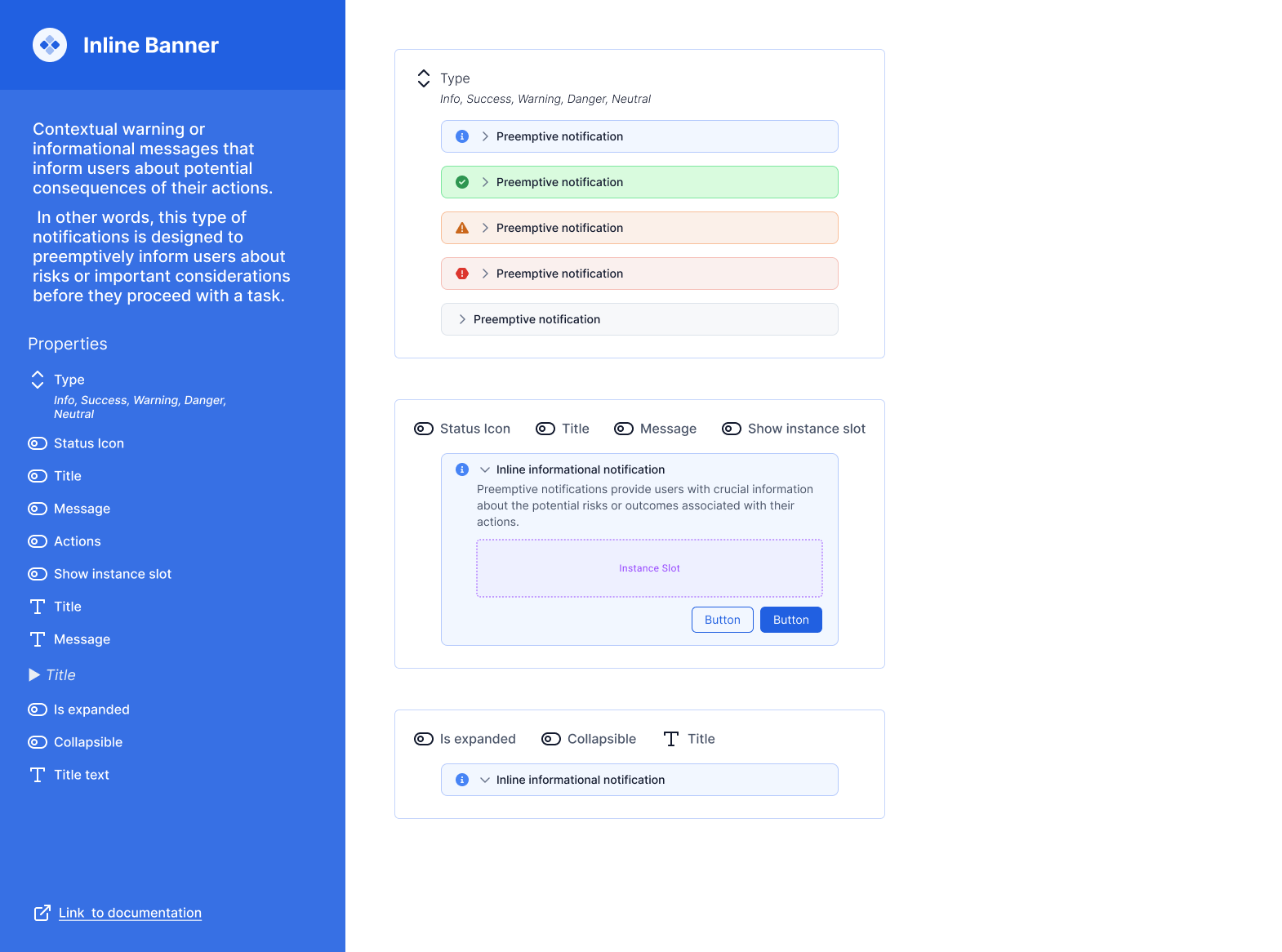 Inline Banner

Contextual warning or informational messages that inform users about potential consequences of their actions.

In other words, this type of notifications is designed to preemptively inform users about risks or important considerations before they proceed with a task.

Properties

Type
Info, Success, Warning, Danger, Neutral

Status Icon

Title

Message

Actions

Show instance slot

Title

Message

Title

Is expanded

Collapsible

Title text

Link to documentation

Type
Info, Success, Warning, Danger, Neutral

Preemptive notification

Preemptive notification

Preemptive notification

Preemptive notification

Preemptive notification

Status Icon Title Message Show instance slot

Inline informational notification
Preemptive notifications provide users with crucial information about the potential risks or outcomes associated with their actions.

Instance Slot

Button Button

Is expanded Collapsible Title

Inline informational notification